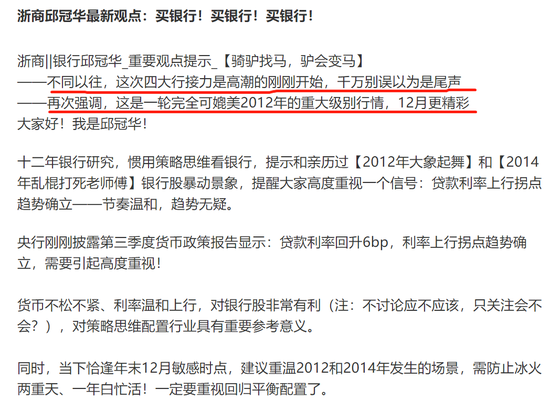 浙商邱冠华最新观点：买银行！买银行！买银行！

浙商||银行邱冠华_重要观点提示_【骑驴找马，驴会变马】
——不同以往，这次四大行接力是高潮的刚刚开始，千万别误以为是尾声
——再次强调，这是一轮完全可媲美2012年的重大级别行情，12月更精彩
大家好！我是邱冠华！

十二年银行研究，惯用策略思维看银行，提示和亲历过【2012年大象起舞】和【2014年乱棍打死老师傅】银行股暴动景象，提醒大家高度重视一个信号：贷款利率上行拐点趋势确立——节奏温和，趋势无疑。

央行刚刚披露第三季度货币政策报告显示：贷款利率回升6bp，利率上行拐点趋势确立，需要引起高度重视！

货币不松不紧、利率温和上行，对银行股非常有利（注：不讨论应不应该，只关注会不会？），对策略思维配置行业具有重要参考意义。

同时，当下恰逢年末12月敏感时点，建议重温2012和2014年发生的场景，需防止冰火两重天、一年白忙活！一定要重视回归平衡配置了。